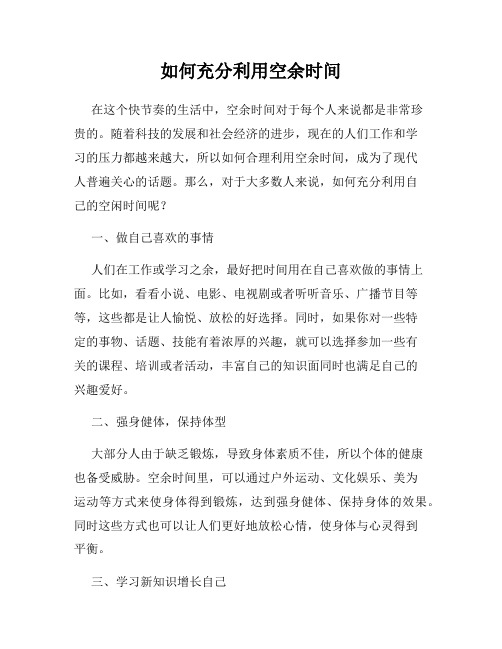 如何充分利用空余时间

在这个快节奏的生活中，空余时间对于每个人来说都是非常珍贵的。随着科技的发展和社会经济的进步，现在的人们工作和学习的压力都越来越大，所以如何合理利用空余时间，成为了现代人普遍关心的话题。那么，对于大多数人来说，如何充分利用自己的空闲时间呢？

一、做自己喜欢的事情

人们在工作或学习之余，最好把时间用在自己喜欢做的事情上面。比如，看看小说、电影、电视剧或者听听音乐、广播节目等等，这些都是让人愉悦、放松的好选择。同时，如果你对一些特定的事物、话题、技能有着浓厚的兴趣，就可以选择参加一些有关的课程、培训或者活动，丰富自己的知识面同时也满足自己的兴趣爱好。

二、强身健体，保持体型

大部分人由于缺乏锻炼，导致身体素质不佳，所以个体的健康也备受威胁。空余时间里，可以通过户外运动、文化娱乐、美为运动等方式来使身体得到锻炼，达到强身健体、保持身体的效果。同时这些方式也可以让人们更好地放松心情，使身体与心灵得到平衡。

三、学习新知识增长自己